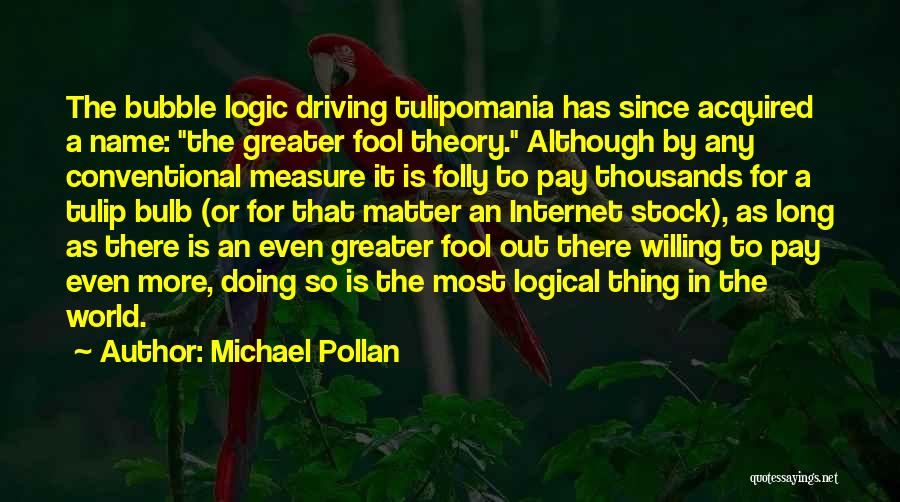 The bubble logic driving tulipomania has since acquired a name: "the greater fool theory." Although by any conventional measure it is folly to pay thousands for a tulip bulb (or for that matter an Internet stock), as long as there is an even greater fool out there willing to pay even more, doing so is the most logical thing in the world.

~ Author: Michael Pollan

quotessayings.net